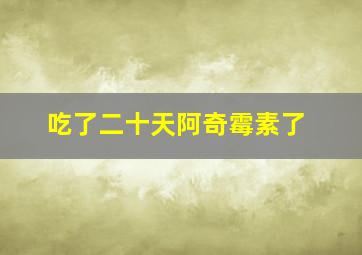 吃了二十天阿奇霉素了